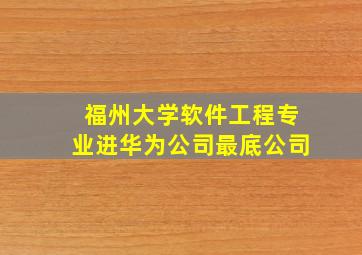 福州大学软件工程专业进华为公司最底公司